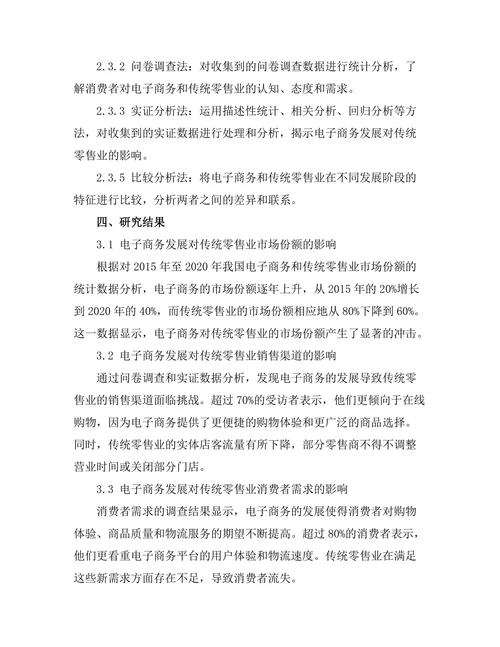 2.3.2 问卷调查法：对收集到的问卷调查数据进行统计分析，了解消费者对电子商务和传统零售业的认知、态度和需求。

2.3.3 实证分析法：运用描述性统计、相关分析、回归分析等方法，对收集到的实证数据进行处理和分析，揭示电子商务发展对传统零售业的影响。

2.3.5 比较分析法：将电子商务和传统零售业在不同发展阶段的特征进行比较，分析两者之间的差异和联系。

四、研究结果

3.1 电子商务发展对传统零售业市场份额的影响

根据对 2015 年至 2020 年我国电子商务和传统零售业市场份额的统计数据分析，电子商务的市场份额逐年上升，从 2015 年的 20%增长到 2020 年的 40%，而传统零售业的市场份额相应地从 80%下降到 60%。这一数据显示，电子商务对传统零售业的市场份额产生了显著的冲击。

3.2 电子商务发展对传统零售业销售渠道的影响

通过问卷调查和实证数据分析，发现电子商务的发展导致传统零售业的销售渠道面临挑战。超过 70%的受访者表示，他们更倾向于在线购物，因为电子商务提供了更便捷的购物体验和更广泛的商品选择。同时，传统零售业的实体店客流量有所下降，部分零售商不得不调整营业时间或关闭部分门店。

3.3 电子商务发展对传统零售业消费者需求的影响

消费者需求的调查结果显示，电子商务的发展使得消费者对购物体验、商品质量和物流服务的期望不断提高。超过 80%的消费者表示，他们更看重电子商务平台的用户体验和物流速度。传统零售业在满足这些新需求方面存在不足，导致消费者流失。